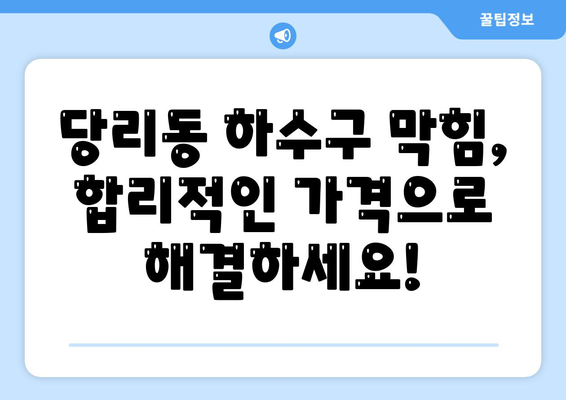 꿀팁정보

당리동 하수구 막힘, 합리적인 가격으로 해결하세요!